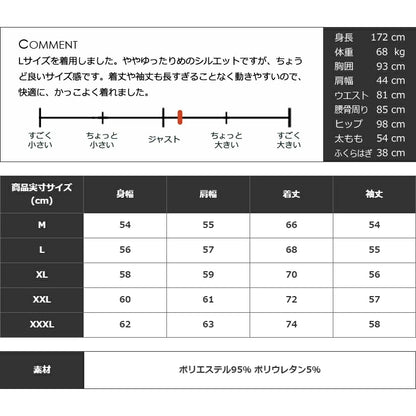 COMMENT

Lサイズを着用しました。ややゆったりめのシルエットですが、ちょうど良いサイズ感です。着丈や袖丈も長すぎることなく動きやすいので、快適に、かっこよく着れました。

すごく小さい　ちょっと小さい　ジャスト　ちょっと大きい　すごく大きい

| | |
|---|---|
| 身長 | 172 cm |
| 体重 | 68 kg |
| 胸囲 | 93 cm |
| 肩幅 | 44 cm |
| ウエスト | 81 cm |
| 腰骨周り | 85 cm |
| ヒップ | 98 cm |
| 太もも | 54 cm |
| ふくらはぎ | 38 cm |

| 商品実寸サイズ (cm) | 身幅 | 肩幅 | 着丈 | 袖丈 |
|---|---|---|---|---|
| M | 54 | 55 | 66 | 54 |
| L | 56 | 57 | 68 | 55 |
| XL | 58 | 59 | 70 | 56 |
| XXL | 60 | 61 | 72 | 57 |
| XXXL | 62 | 63 | 74 | 58 |

| 素材 | ポリエステル95% ポリウレタン5% |
|---|---|